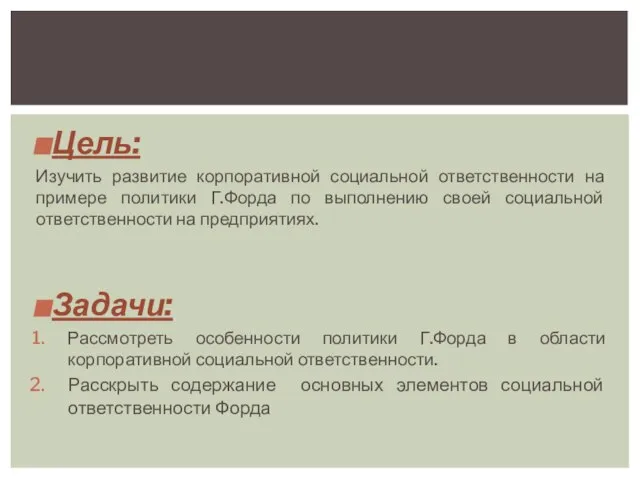 Цель:

Изучить развитие корпоративной социальной ответственности на примере политики Г.Форда по выполнению своей социальной ответственности на предприятиях.

Задачи:

1. Рассмотреть особенности политики Г.Форда в области корпоративной социальной ответственности.
2. Расскрыть содержание основных элементов социальной ответственности Форда